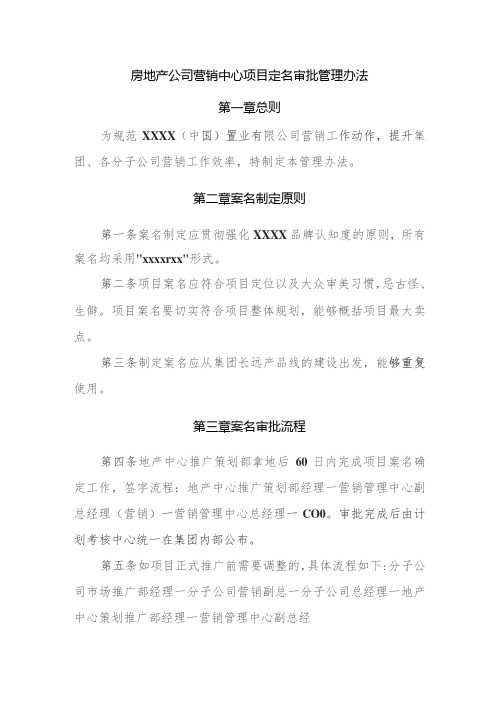 房地产公司营销中心项目定名审批管理办法

第一章总则

为规范 XXXX（中国）置业有限公司营销工作动作，提升集团、各分子公司营销工作效率，特制定本管理办法。

第二章案名制定原则

第一条案名制定应贯彻强化 XXXX 品牌认知度的原则，所有案名均采用"xxxxrxx"形式。

第二条项目案名应符合项目定位以及大众审美习惯，忌古怪、生僻。项目案名要切实符合项目整体规划，能够概括项目最大卖点。

第三条制定案名应从集团长远产品线的建设出发，能够重复使用。

第三章案名审批流程

第四条地产中心推广策划部拿地后 60 日内完成项目案名确定工作，签字流程：地产中心推广策划部经理一营销管理中心副总经理（营销）一营销管理中心总经理一 CO0。审批完成后由计划考核中心统一在集团内部公布。

第五条如项目正式推广前需要调整的，具体流程如下：分子公司市场推广部经理一分子公司营销副总一分子公司总经理一地产中心策划推广部经理一营销管理中心副总经